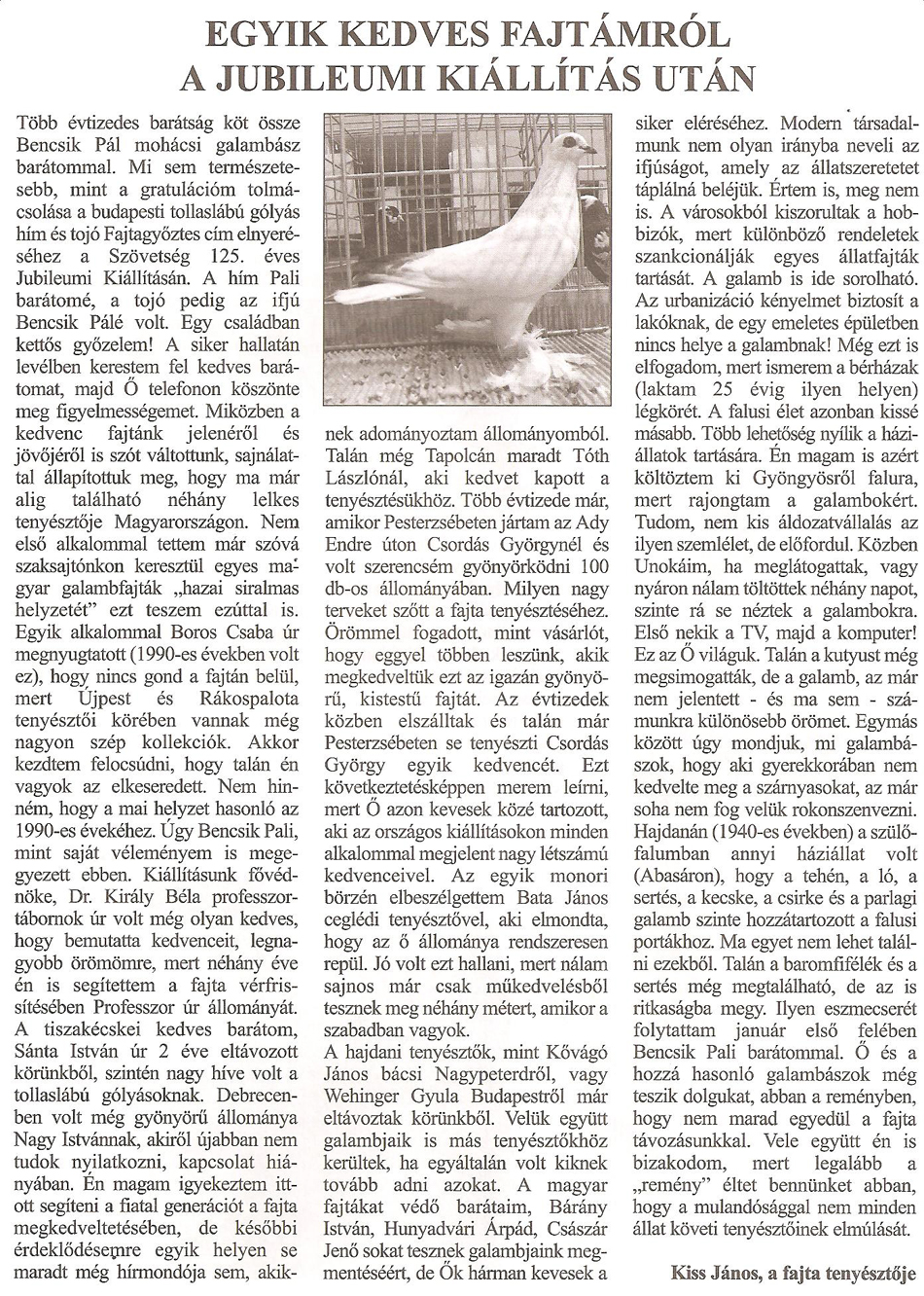 EGYIK KEDVES FAJTÁMRÓL A JUBILEUMI KIÁLLÍTÁS UTÁN

Több évtizedes barátság köt össze Bencsik Pál mohácsi galambász barátommal. Mi sem természetesebb, mint a gratulációm tolmácsolása a budapesti tollaslábú gólyás hím és tojó Fajtagyőztes cím elnyeréséhez a Szövetség 125. éves Jubileumi Kiállításán. A hím Pali barátomé, a tojó pedig az ifjú Bencsik Pálé volt. Egy családban kettős győzelem! A siker hallatán levélben kerestem fel kedves barátomat, majd Ő telefonon köszönte meg figyelmességemet. Miközben a kedvenc fajtánk jelenéről és jövőjéről is szót váltottunk, sajnálattal állapítottuk meg, hogy ma már alig található néhány lelkes tenyésztője Magyarországon. Nem első alkalommal tettem már szóvá szaksajtónkon keresztül egyes magyar galambfajták „hazai siralmas helyzetét" ezt teszem ezúttal is. Egyik alkalommal Boros Csaba úr megnyugtatott (1990-es években volt ez), hogy nincs gond a fajtán belül, mert Újpest és Rákospalota tenyésztői körében vannak még nagyon szép kollekciók. Akkor kezdtem felocsúdni, hogy talán én vagyok az elkeseredett. Nem hinném, hogy a mai helyzet hasonló az 1990-es évekéhez. Úgy Bencsik Pali, mint saját véleményem is megegyezett ebben. Kiállításunk fővédnöke, Dr. Király Béla professzortábornok úr volt még olyan kedves, hogy bemutatta kedvenceit, legnagyobb örömömre, mert néhány éve én is segítettem a fajta vérfrissítésében Professzor úr állományát. A tiszakécskei kedves barátom, Sánta István úr 2 éve eltávozott körünkből, szintén nagy híve volt a tollaslábú gólyásoknak. Debrecenben volt még gyönyörű állománya Nagy Istvánnak, akiről újabban nem tudok nyilatkozni, kapcsolat hiányában. Én magam igyekeztem itt-ott segíteni a fiatal generációt a fajta megkedveltetésében, de későbbi érdeklődésemre egyik helyen se maradt még hírmondója sem, akiknek adományoztam állományomból. Talán még Tapolcán maradt Tóth Lászlónál, aki kedvet kapott a tenyésztésükhöz. Több évtizede már, amikor Pesterzsébeten jártam az Ady Endre úton Csordás Györgynél és volt szerencsém gyönyörködni 100 db-os állományában. Milyen nagy terveket szőtt a fajta tenyésztéséhez. Örömmel fogadott, mint vásárlót, hogy eggyel többen leszünk, akik megkedveltük ezt az igazán gyönyörű, kistestű fajtát. Az évtizedek közben elszálltak és talán már Pesterzsébeten se tenyészti Csordás György egyik kedvencét. Ezt következtetésképpen merem leírni, mert Ő azon kevesek közé tartozott, aki az országos kiállításokon minden alkalommal megjelent nagy létszámú kedvenceivel. Az egyik monori börzén elbeszélgettem Bata János ceglédi tenyésztővel, aki elmondta, hogy az ő állománya rendszeresen repül. Jó volt ezt hallani, mert nálam sajnos már csak műkedvelésből tesznek meg néhány métert, amikor a szabadban vagyok.

A hajdani tenyésztők, mint Kővágó János bácsi Nagypeterdről, vagy Wehinger Gyula Budapestről már eltávoztak körünkből. Velük együtt galambjaik is más tenyésztőkhöz kerültek, ha egyáltalán volt kiknek tovább adni azokat. A magyar fajtákat védő barátaim, Bárány István, Hunyadvári Árpád, Császár Jenő sokat tesznek galambjaink megmentéséért, de Ők hárman kevesek a siker eléréséhez. Modern társadalmunk nem olyan irányba neveli az ifjúságot, amely az állatszeretetet táplálná beléjük. Értem is, meg nem is. A városokból kiszorultak a hobbizók, mert különböző rendeletek szankcionálják egyes állatfajták tartását. A galamb is ide sorolható. Az urbanizáció kényelmet biztosít a lakóknak, de egy emeletes épületben nincs helye a galambnak! Még ezt is elfogadom, mert ismerem a bérházak (laktam 25 évig ilyen helyen) légkörét. A falusi élet azonban kissé másabb. Több lehetőség nyílik a háziállatok tartására. Én magam is azért költöztem ki Gyöngyösről falura, mert rajongtam a galambokért. Tudom, nem kis áldozatvállalás az ilyen szemlélet, de előfordul. Közben Unokáim, ha meglátogattak, vagy nyáron nálam töltöttek néhány napot, szinte rá se néztek a galambokra. Első nekik a TV, majd a komputer! Ez az Ő világuk. Talán a kutyust még megsimogatták, de a galamb, az már nem jelentett - és ma sem - számunkra különösebb örömet. Egymás között úgy mondjuk, mi galambászok, hogy aki gyerekkorában nem kedvelte meg a szárnyasokat, az már soha nem fog velük rokonszenvezni. Hajdanán (1940-es években) a szülőfalumban annyi háziállat volt (Abasáron), hogy a tehén, a ló, a sertés, a kecske, a csirke és a parlagi galamb szinte hozzátartozott a falusi portákhoz. Ma egyet nem lehet találni ezekből. Talán a baromfifélék és a sertés még megtalálható, de az is ritkaságba megy. Ilyen eszmecserét folytattam január első felében Bencsik Pali barátommal. Ő és a hozzá hasonló galambászok még teszik dolgukat, abban a reményben, hogy nem marad egyedül a fajta távozásunkkal. Vele együtt én is bizakodom, mert legalább a „remény" éltet bennünket abban, hogy a mulandósággal nem minden állat követi tenyésztőinek elmúlását.

Kiss János, a fajta tenyésztője